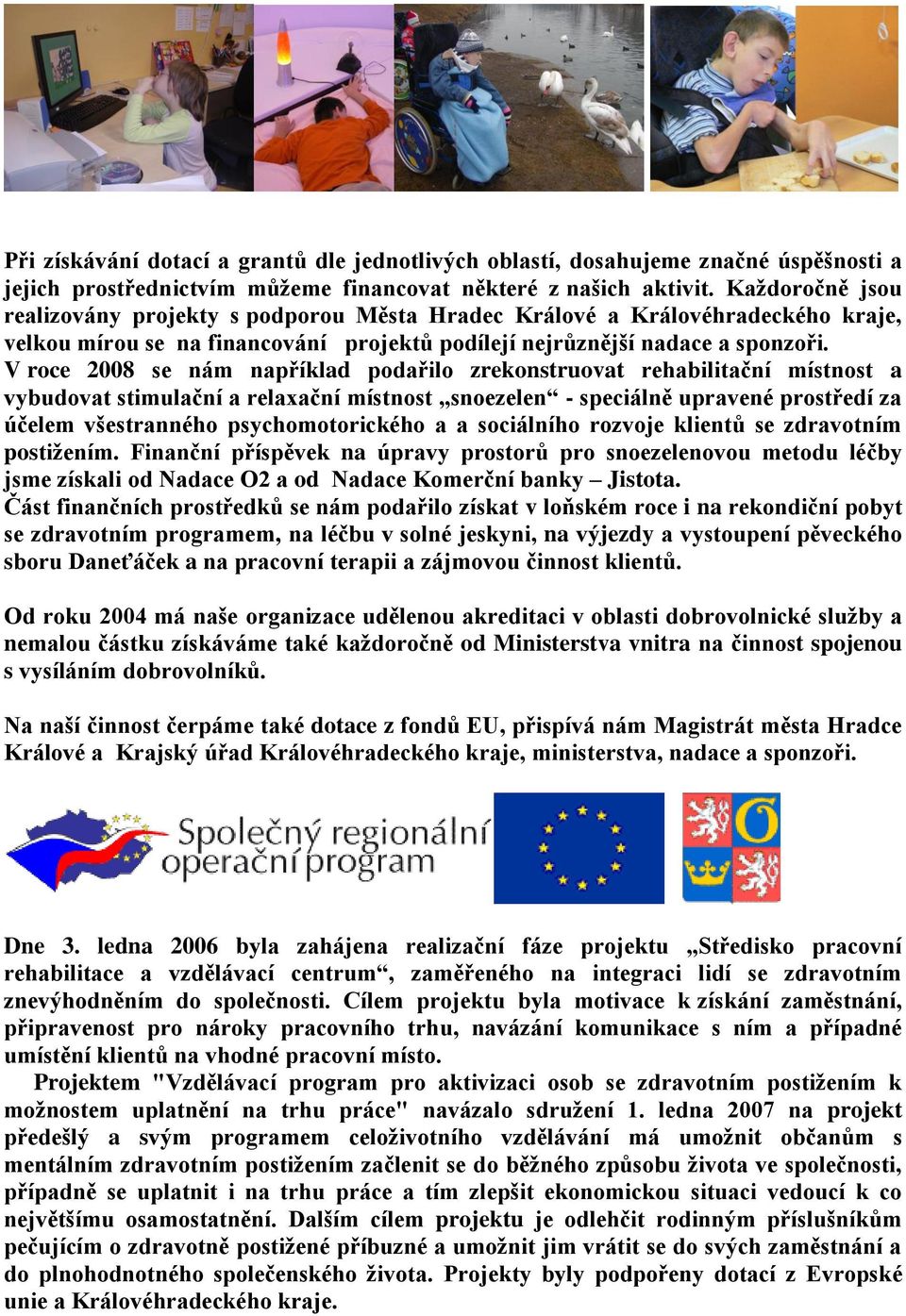 Při získávání dotací a grantů dle jednotlivých oblastí, dosahujeme značné úspěšnosti a jejich prostřednictvím můžeme financovat některé z našich aktivit. Každoročně jsou realizovány projekty s podporou Města Hradec Králové a Královéhradeckého kraje, velkou mírou se na financování projektů podílejí nejrůznější nadace a sponzoři.
V roce 2008 se nám například podařilo zrekonstruovat rehabilitační místnost a vybudovat stimulační a relaxační místnost „snoezelen“ - speciálně upravené prostředí za účelem všestranného psychomotorického a a sociálního rozvoje klientů se zdravotním postižením. Finanční příspěvek na úpravy prostorů pro snoezelenovou metodu léčby jsme získali od Nadace O2 a od Nadace Komerční banky – Jistota.
Část finančních prostředků se nám podařilo získat v loňském roce i na rekondiční pobyt se zdravotním programem, na léčbu v solné jeskyni, na výjezdy a vystoupení pěveckého sboru Daneťáček a na pracovní terapii a zájmovou činnost klientů.

Od roku 2004 má naše organizace udělenou akreditaci v oblasti dobrovolnické služby a nemalou částku získáváme také každoročně od Ministerstva vnitra na činnost spojenou s vysíláním dobrovolníků.

Na naší činnost čerpáme také dotace z fondů EU, přispívá nám Magistrát města Hradce Králové a Krajský úřad Královéhradeckého kraje, ministerstva, nadace a sponzoři.

Společný regionální operační program

Dne 3. ledna 2006 byla zahájena realizační fáze projektu „Středisko pracovní rehabilitace a vzdělávací centrum“, zaměřeného na integraci lidí se zdravotním znevýhodněním do společnosti. Cílem projektu byla motivace k získání zaměstnání, připravenost pro nároky pracovního trhu, navázání komunikace s ním a případné umístění klientů na vhodné pracovní místo.
Projektem "Vzdělávací program pro aktivizaci osob se zdravotním postižením k možnostem uplatnění na trhu práce" navázalo sdružení 1. ledna 2007 na projekt předešlý a svým programem celoživotního vzdělávání má umožnit občanům s mentálním zdravotním postižením začlenit se do běžného způsobu života ve společnosti, případně se uplatnit i na trhu práce a tím zlepšit ekonomickou situaci vedoucí k co největšímu osamostatnění. Dalším cílem projektu je odlehčit rodinným příslušníkům pečujícím o zdravotně postižené příbuzné a umožnit jim vrátit se do svých zaměstnání a do plnohodnotného společenského života. Projekty byly podpořeny dotací z Evropské unie a Královéhradeckého kraje.